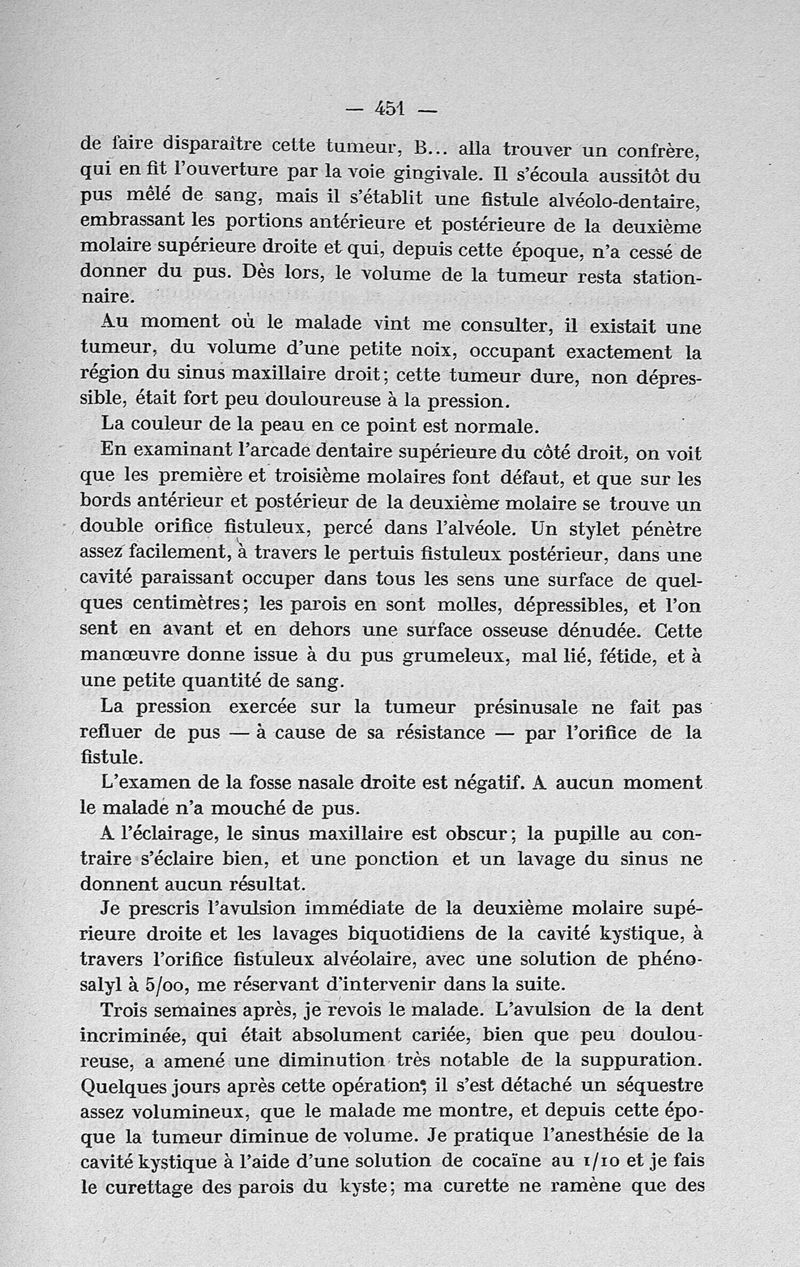 — 451 —

de faire disparaître cette tumeur, B... alla trouver un confrère, qui en fit l'ouverture par la voie gingivale. Il s'écoula aussitôt du pus mêlé de sang, mais il s'établit une fistule alvéolo-dentaire, embrassant les portions antérieure et postérieure de la deuxième molaire supérieure droite et qui, depuis cette époque, n'a cessé de donner du pus. Dès lors, le volume de la tumeur resta stationnaire.

Au moment où le malade vint me consulter, il existait une tumeur, du volume d'une petite noix, occupant exactement la région du sinus maxillaire droit; cette tumeur dure, non dépressible, était fort peu douloureuse à la pression.

La couleur de la peau en ce point est normale.

En examinant l'arcade dentaire supérieure du côté droit, on voit que les première et troisième molaires font défaut, et que sur les bords antérieur et postérieur de la deuxième molaire se trouve un double orifice fistuleux, percé dans l'alvéole. Un stylet pénètre assez facilement, à travers le pertuis fistuleux postérieur, dans une cavité paraissant occuper dans tous les sens une surface de quelques centimètres; les parois en sont molles, dépressibles, et l'on sent en avant et en dehors une surface osseuse dénudée. Cette manœuvre donne issue à du pus grumeleux, mal lié, fétide, et à une petite quantité de sang.

La pression exercée sur la tumeur présinusale ne fait pas refluer de pus — à cause de sa résistance — par l'orifice de la fistule.

L'examen de la fosse nasale droite est négatif. A aucun moment le malade n'a mouché de pus.

A l'éclairage, le sinus maxillaire est obscur; la pupille au contraire s'éclaire bien, et une ponction et un lavage du sinus ne donnent aucun résultat.

Je prescris l'avulsion immédiate de la deuxième molaire supérieure droite et les lavages biquotidiens de la cavité kystique, à travers l'orifice fistuleux alvéolaire, avec une solution de phénosalyl à 5/oo, me réservant d'intervenir dans la suite.

Trois semaines après, je revois le malade. L'avulsion de la dent incriminée, qui était absolument cariée, bien que peu douloureuse, a amené une diminution très notable de la suppuration. Quelques jours après cette opération, il s'est détaché un séquestre assez volumineux, que le malade me montre, et depuis cette époque la tumeur diminue de volume. Je pratique l'anesthésie de la cavité kystique à l'aide d'une solution de cocaïne au 1/10 et je fais le curettage des parois du kyste; ma curette ne ramène que des